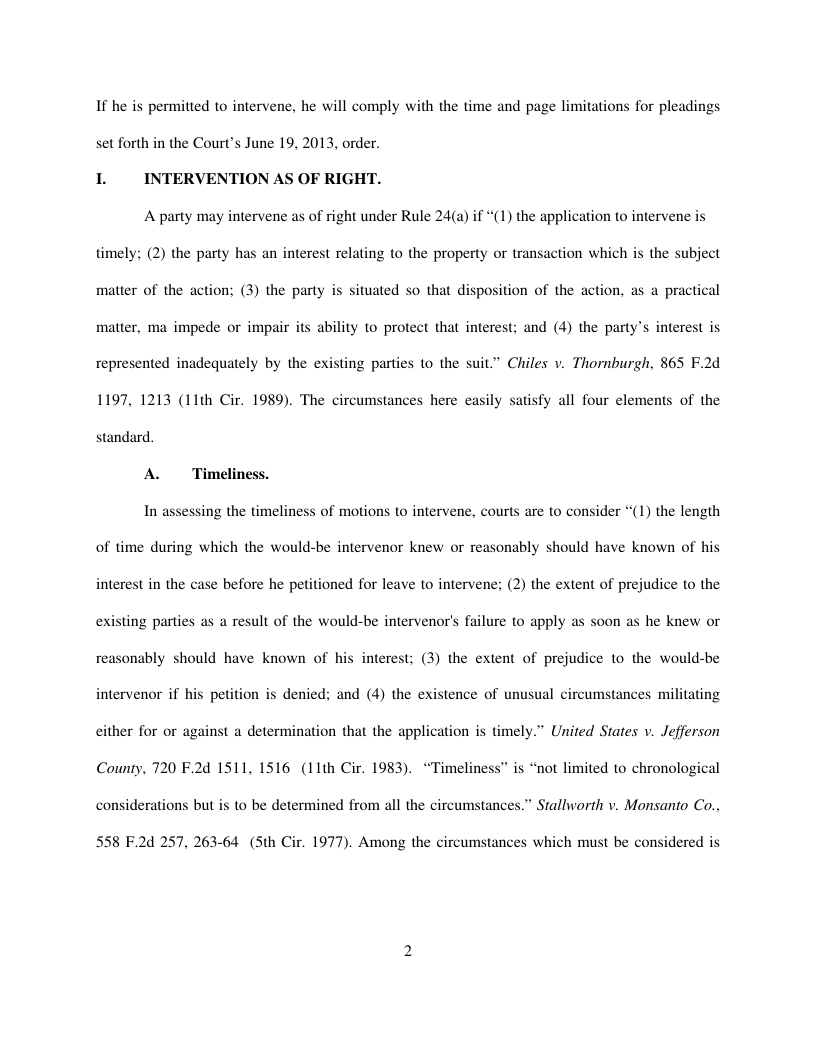 If he is permitted to intervene, he will comply with the time and page limitations for pleadings set forth in the Court's June 19, 2013, order.

I. INTERVENTION AS OF RIGHT.

A party may intervene as of right under Rule 24(a) if "(1) the application to intervene is timely; (2) the party has an interest relating to the property or transaction which is the subject matter of the action; (3) the party is situated so that disposition of the action, as a practical matter, ma impede or impair its ability to protect that interest; and (4) the party's interest is represented inadequately by the existing parties to the suit." Chiles v. Thornburgh, 865 F.2d 1197, 1213 (11th Cir. 1989). The circumstances here easily satisfy all four elements of the standard.

A. Timeliness.

In assessing the timeliness of motions to intervene, courts are to consider "(1) the length of time during which the would-be intervenor knew or reasonably should have known of his interest in the case before he petitioned for leave to intervene; (2) the extent of prejudice to the existing parties as a result of the would-be intervenor's failure to apply as soon as he knew or reasonably should have known of his interest; (3) the extent of prejudice to the would-be intervenor if his petition is denied; and (4) the existence of unusual circumstances militating either for or against a determination that the application is timely." United States v. Jefferson County, 720 F.2d 1511, 1516 (11th Cir. 1983). "Timeliness" is "not limited to chronological considerations but is to be determined from all the circumstances." Stallworth v. Monsanto Co., 558 F.2d 257, 263-64 (5th Cir. 1977). Among the circumstances which must be considered is

2